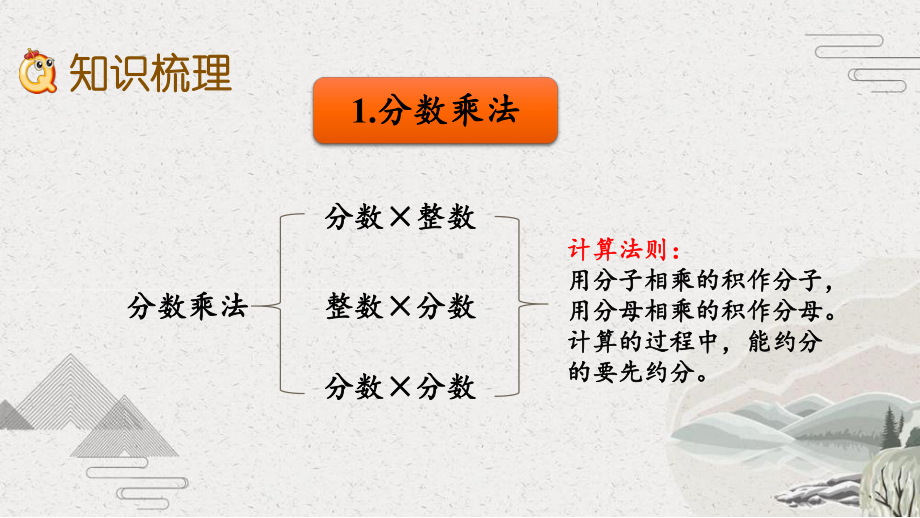 知识梳理

1.分数乘法

分数乘法

分数×整数

整数×分数

分数×分数

计算法则：
用分子相乘的积作分子，用分母相乘的积作分母。计算的过程中，能约分的要先约分。